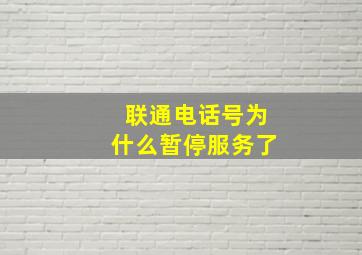 联通电话号为什么暂停服务了